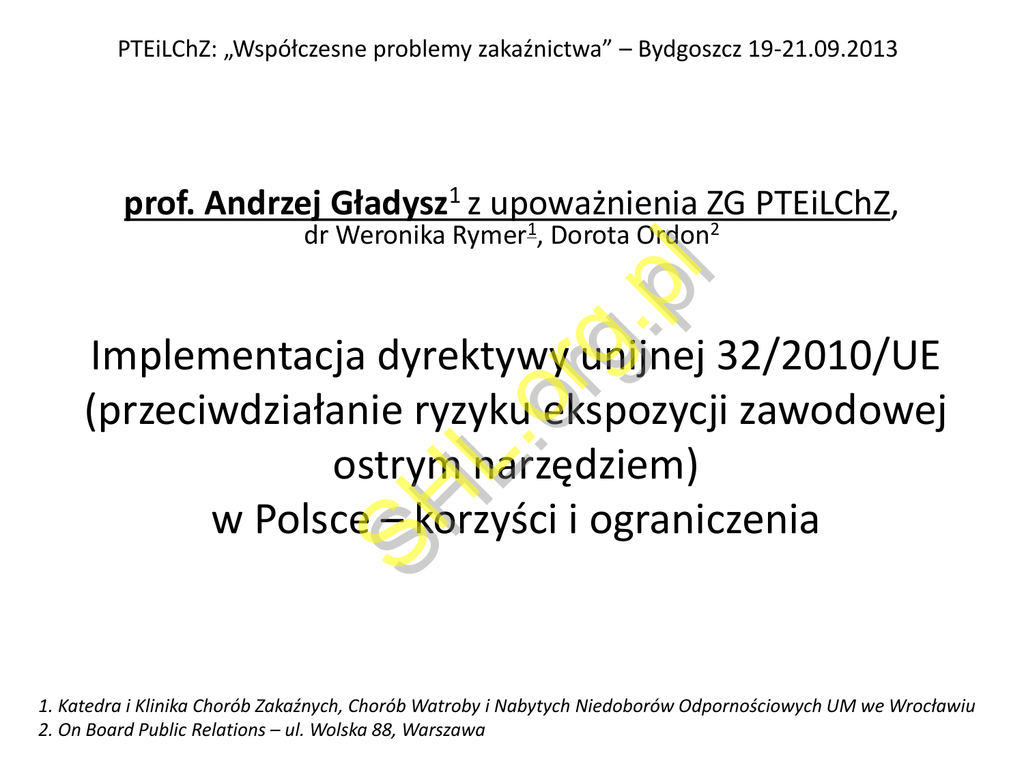 PTEiLChZ: „Współczesne problemy zakaźnictwa” – Bydgoszcz 19-21.09.2013

prof. Andrzej Gładysz$^{1}$ z upoważnienia ZG PTEiLChZ,
dr Weronika Rymer$^{1}$, Dorota Ordon$^{2}$

Implementacja dyrektywy unijnej 32/2010/UE (przeciwdziałanie ryzyku ekspozycji zawodowej ostrym narzędziem) w Polsce – korzyści i ograniczenia

1. Katedra i Klinika Chorób Zakaźnych, Chorób Watroby i Nabytych Niedoborów Odpornościowych UM we Wrocławiu
2. On Board Public Relations – ul. Wolska 88, Warszawa

SHL.org.pl